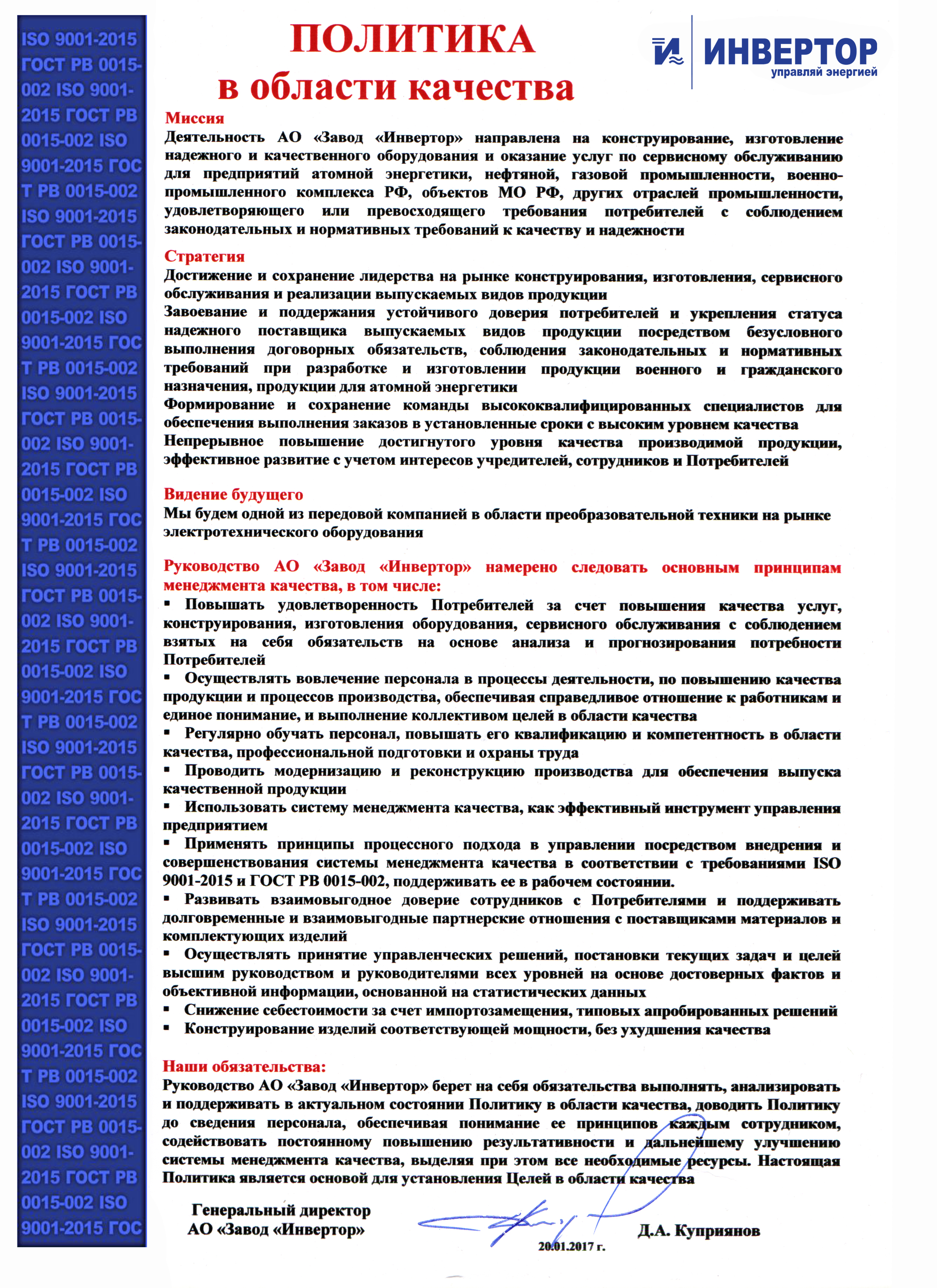 ISO 9001-2015 ГОСТ РВ 0015-002 ISO 9001-2015 ГОСТ РВ 0015-002 ISO 9001-2015 ГОСТ РВ 0015-002 ISO 9001-2015 ГОСТ РВ 0015-002 ISO 9001-2015 ГОСТ РВ 0015-002 ISO 9001-2015 ГОСТ РВ 0015-002 ISO 9001-2015 ГОСТ РВ 0015-002 ISO 9001-2015 ГОСТ РВ 0015-002 ISO 9001-2015 ГОСТ РВ 0015-002 ISO 9001-2015 ГОСТ РВ 0015-002 ISO 9001-2015 ГОСТ РВ 0015-002 ISO 9001-2015 ГОСТ РВ 0015-002 ISO 9001-2015 ГОСТ РВ 0015-002 ISO 9001-2015 ГОСТ РВ 0015-002 ISO 9001-2015 ГОСТ РВ 0015-002 ISO 9001-2015 ГОСТ РВ 0015-002 ISO 9001-2015 ГОС

ПОЛИТИКА
в области качества

ИНВЕРТОР
управляй энергией

Миссия
Деятельность АО «Завод «Инвертор» направлена на конструирование, изготовление надежного и качественного оборудования и оказание услуг по сервисному обслуживанию для предприятий атомной энергетики, нефтяной, газовой промышленности, военно-промышленного комплекса РФ, объектов МО РФ, других отраслей промышленности, удовлетворяющего или превосходящего требования потребителей с соблюдением законодательных и нормативных требований к качеству и надежности

Стратегия
Достижение и сохранение лидерства на рынке конструирования, изготовления, сервисного обслуживания и реализации выпускаемых видов продукции
Завоевание и поддержания устойчивого доверия потребителей и укрепления статуса надежного поставщика выпускаемых видов продукции посредством безусловного выполнения договорных обязательств, соблюдения законодательных и нормативных требований при разработке и изготовлении продукции военного и гражданского назначения, продукции для атомной энергетики
Формирование и сохранение команды высококвалифицированных специалистов для обеспечения выполнения заказов в установленные сроки с высоким уровнем качества
Непрерывное повышение достигнутого уровня качества производимой продукции, эффективное развитие с учетом интересов учредителей, сотрудников и Потребителей

Видение будущего
Мы будем одной из передовой компанией в области преобразовательной техники на рынке электротехнического оборудования

Руководство АО «Завод «Инвертор» намерено следовать основным принципам менеджмента качества, в том числе:
▪ Повышать удовлетворенность Потребителей за счет повышения качества услуг, конструирования, изготовления оборудования, сервисного обслуживания с соблюдением взятых на себя обязательств на основе анализа и прогнозирования потребности Потребителей
▪ Осуществлять вовлечение персонала в процессы деятельности, по повышению качества продукции и процессов производства, обеспечивая справедливое отношение к работникам и единое понимание, и выполнение коллективом целей в области качества
▪ Регулярно обучать персонал, повышать его квалификацию и компетентность в области качества, профессиональной подготовки и охраны труда
▪ Проводить модернизацию и реконструкцию производства для обеспечения выпуска качественной продукции
▪ Использовать систему менеджмента качества, как эффективный инструмент управления предприятием
▪ Применять принципы процессного подхода в управлении посредством внедрения и совершенствования системы менеджмента качества в соответствии с требованиями ISO 9001-2015 и ГОСТ РВ 0015-002, поддерживать ее в рабочем состоянии.
▪ Развивать взаимовыгодное доверие сотрудников с Потребителями и поддерживать долговременные и взаимовыгодные партнерские отношения с поставщиками материалов и комплектующих изделий
▪ Осуществлять принятие управленческих решений, постановки текущих задач и целей высшим руководством и руководителями всех уровней на основе достоверных фактов и объективной информации, основанной на статистических данных
▪ Снижение себестоимости за счет импортозамещения, типовых апробированных решений
▪ Конструирование изделий соответствующей мощности, без ухудшения качества

Наши обязательства:
Руководство АО «Завод «Инвертор» берет на себя обязательства выполнять, анализировать и поддерживать в актуальном состоянии Политику в области качества, доводить Политику до сведения персонала, обеспечивая понимание ее принципов каждым сотрудником, содействовать постоянному повышению результативности и дальнейшему улучшению системы менеджмента качества, выделяя при этом все необходимые ресурсы. Настоящая Политика является основой для установления Целей в области качества

Генеральный директор
АО «Завод «Инвертор»
Д.А. Куприянов
20.01.2017 г.